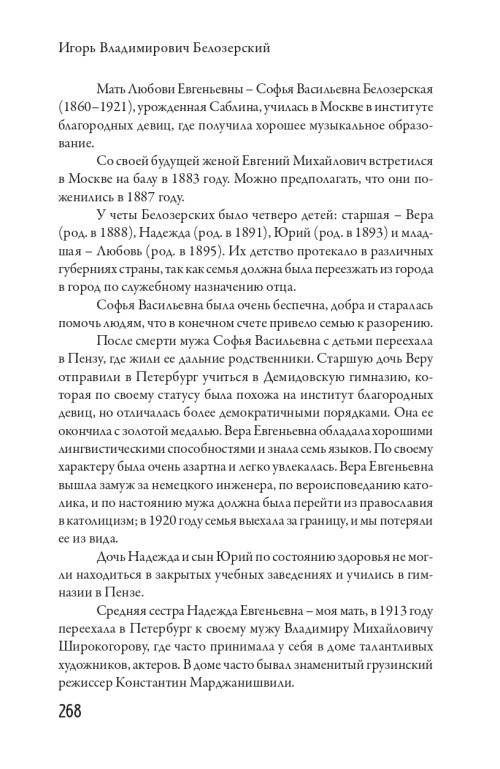 Игорь Владимирович Белозерский

Мать Любови Евгеньевны – Софья Васильевна Белозерская (1860–1921), урожденная Саблина, училась в Москве в институте благородных девиц, где получила хорошее музыкальное образование.

Со своей будущей женой Евгений Михайлович встретился в Москве на балу в 1883 году. Можно предполагать, что они поженились в 1887 году.

У четы Белозерских было четверо детей: старшая – Вера (род. в 1888), Надежда (род. в 1891), Юрий (род. в 1893) и младшая – Любовь (род. в 1895). Их детство протекало в различных губерниях страны, так как семья должна была переезжать из города в город по служебному назначению отца.

Софья Васильевна была очень беспечна, добра и старалась помочь людям, что в конечном счете привело семью к разорению.

После смерти мужа Софья Васильевна с детьми переехала в Пензу, где жили ее дальние родственники. Старшую дочь Веру отправили в Петербург учиться в Демидовскую гимназию, которая по своему статусу была похожа на институт благородных девиц, но отличалась более демократичными порядками. Она ее окончила с золотой медалью. Вера Евгеньевна обладала хорошими лингвистическими способностями и знала семь языков. По своему характеру была очень азартна и легко увлекалась. Вера Евгеньевна вышла замуж за немецкого инженера, по вероисповеданию католика, и по настоянию мужа должна была перейти из православия в католицизм; в 1920 году семья выехала за границу, и мы потеряли ее из вида.

Дочь Надежда и сын Юрий по состоянию здоровья не могли находиться в закрытых учебных заведениях и учились в гимназии в Пензе.

Средняя сестра Надежда Евгеньевна – моя мать, в 1913 году переехала в Петербург к своему мужу Владимиру Михайловичу Широкогорову, где часто принимала у себя в доме талантливых художников, актеров. В доме часто бывал знаменитый грузинский режиссер Константин Марджанишвили.

268